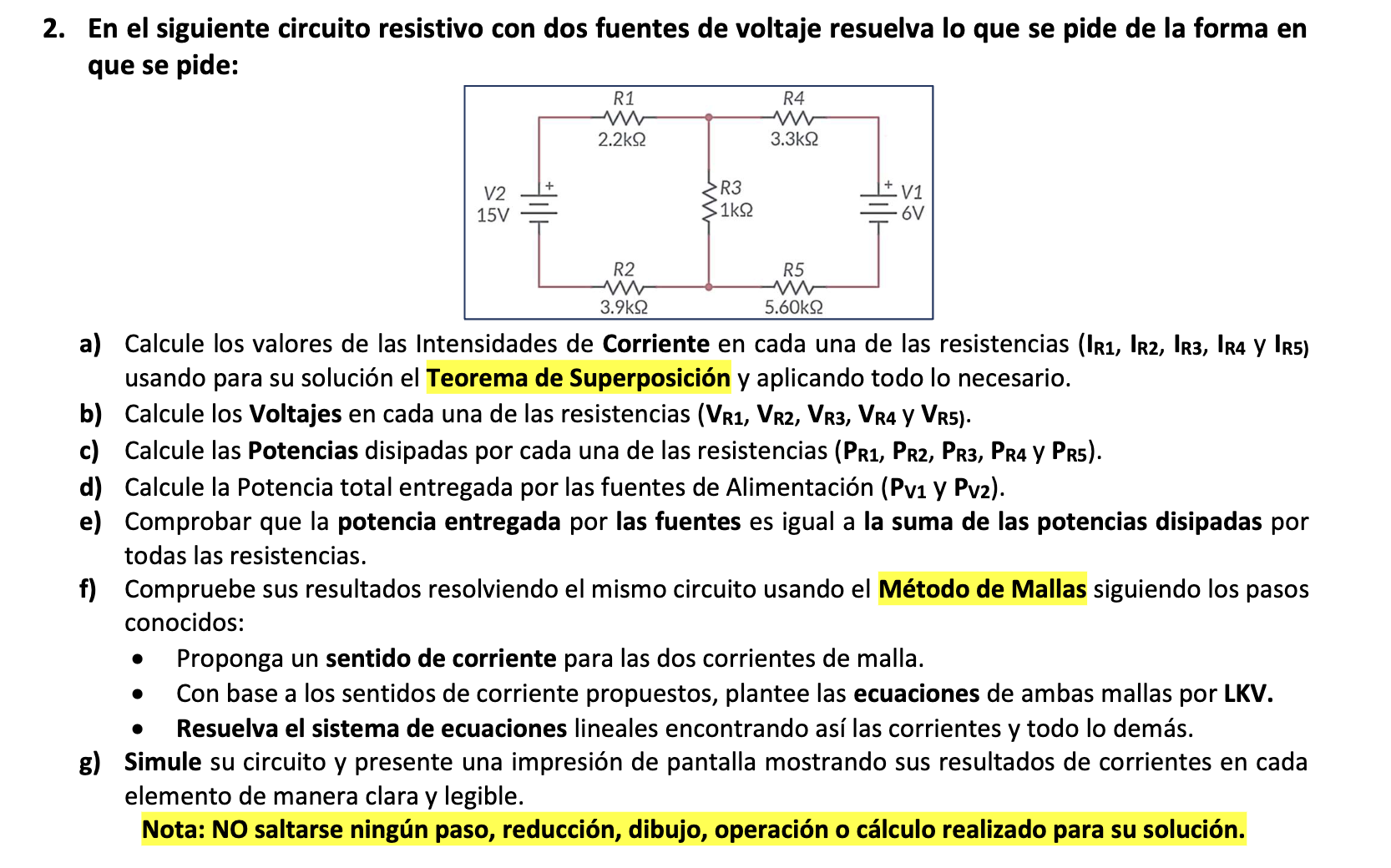 2. En el siguiente circuito resistivo con dos fuentes de voltaje resuelva lo que se pide de la forma en que se pide:

R1
2.2kΩ
R4
3.3kΩ
V2
15V
+
R3
1kΩ
+
V1
6V
R2
3.9kΩ
R5
5.60kΩ

a) Calcule los valores de las Intensidades de Corriente en cada una de las resistencias ($I_{R1}$, $I_{R2}$, $I_{R3}$, $I_{R4}$ y $I_{R5}$) usando para su solución el Teorema de Superposición y aplicando todo lo necesario.

b) Calcule los Voltajes en cada una de las resistencias ($V_{R1}$, $V_{R2}$, $V_{R3}$, $V_{R4}$ y $V_{R5}$).

c) Calcule las Potencias disipadas por cada una de las resistencias ($P_{R1}$, $P_{R2}$, $P_{R3}$, $P_{R4}$ y $P_{R5}$).

d) Calcule la Potencia total entregada por las fuentes de Alimentación ($P_{V1}$ y $P_{V2}$).

e) Comprobar que la potencia entregada por las fuentes es igual a la suma de las potencias disipadas por todas las resistencias.

f) Compruebe sus resultados resolviendo el mismo circuito usando el Método de Mallas siguiendo los pasos conocidos:

• Proponga un sentido de corriente para las dos corrientes de malla.
• Con base a los sentidos de corriente propuestos, plantee las ecuaciones de ambas mallas por LKV.
• Resuelva el sistema de ecuaciones lineales encontrando así las corrientes y todo lo demás.

g) Simule su circuito y presente una impresión de pantalla mostrando sus resultados de corrientes en cada elemento de manera clara y legible.

Nota: NO saltarse ningún paso, reducción, dibujo, operación o cálculo realizado para su solución.